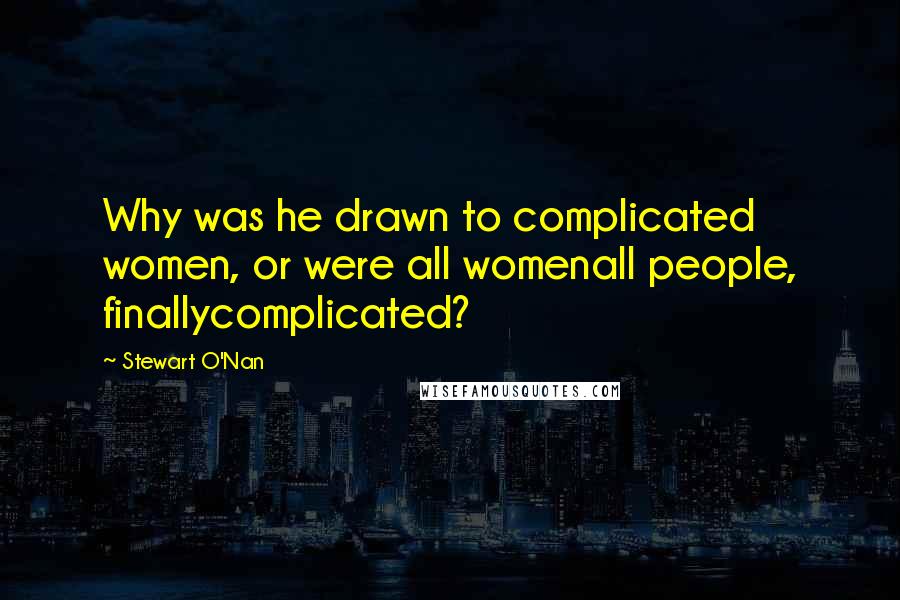 Why was he drawn to complicated women, or were all womenall people, finallycomplicated?

~ Stewart O'Nan

WISEFAMOUSQUOTES.COM